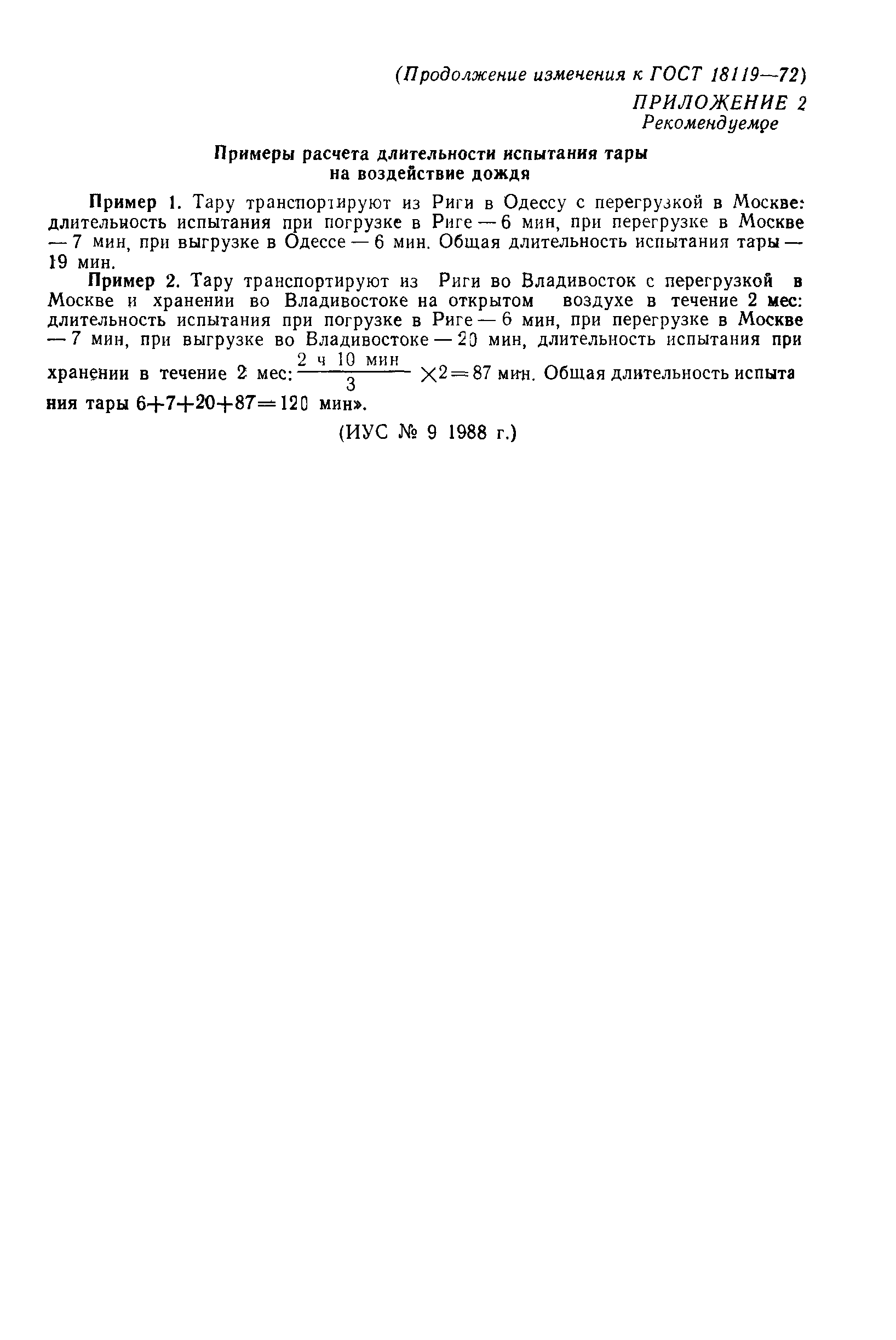 (Продолжение изменения к ГОСТ 18119—72)

ПРИЛОЖЕНИЕ 2
Рекомендуемое

Примеры расчета длительности испытания тары на воздействие дождя

Пример 1. Тару транспортируют из Риги в Одессу с перегрузкой в Москве: длительность испытания при погрузке в Риге — 6 мин, при перегрузке в Москве — 7 мин, при выгрузке в Одессе — 6 мин. Общая длительность испытания тары — 19 мин.

Пример 2. Тару транспортируют из Риги во Владивосток с перегрузкой в Москве и хранении во Владивостоке на открытом воздухе в течение 2 мес: длительность испытания при погрузке в Риге — 6 мин, при перегрузке в Москве — 7 мин, при выгрузке во Владивостоке — 20 мин, длительность испытания при хранении в течение 2 мес: $\frac{2 \text{ ч } 10 \text{ мин}}{3} \times 2 = 87$ мин. Общая длительность испытания тары $6+7+20+87=120$ мин».

(ИУС № 9 1988 г.)